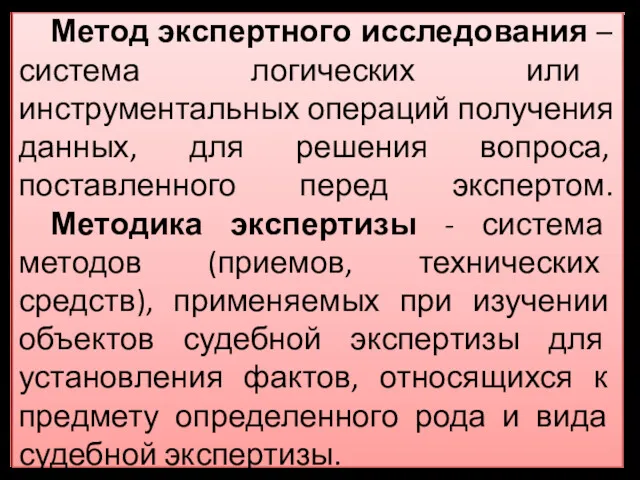 Метод экспертного исследования – система логических или инструментальных операций получения данных, для решения вопроса, поставленного перед экспертом.

Методика экспертизы - система методов (приемов, технических средств), применяемых при изучении объектов судебной экспертизы для установления фактов, относящихся к предмету определенного рода и вида судебной экспертизы.